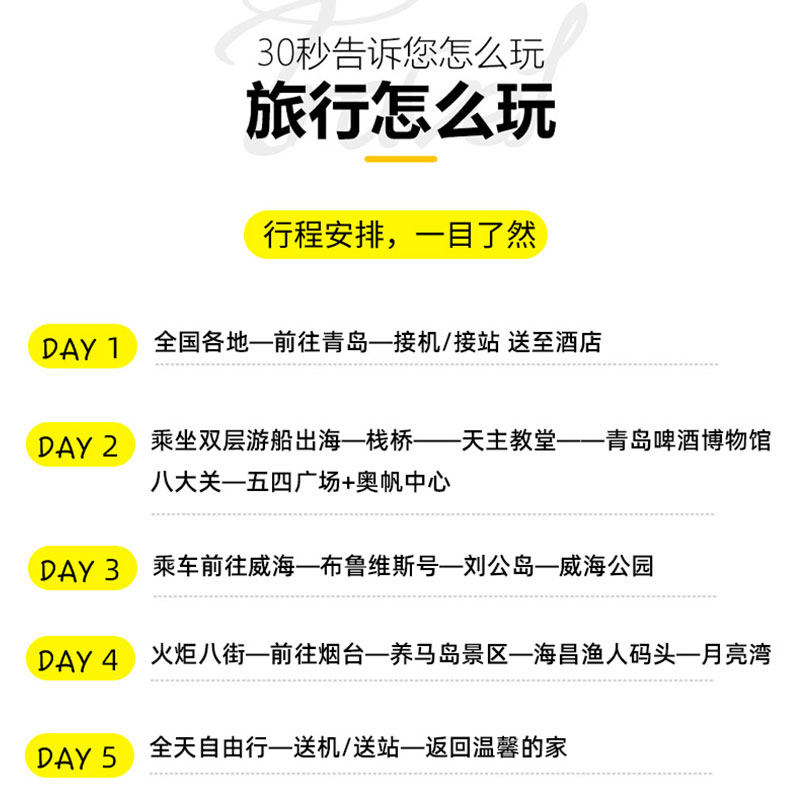 30秒告诉您怎么玩

旅行怎么玩

行程安排，一目了然

DAY 1 全国各地—前往青岛—接机/接站 送至酒店

DAY 2 乘坐双层游船出海—栈桥——天主教堂——青岛啤酒博物馆 八大关—五四广场+奥帆中心

DAY 3 乘车前往威海—布鲁维斯号—刘公岛—威海公园

DAY 4 火炬八街—前往烟台—养马岛景区—海昌渔人码头—月亮湾

DAY 5 全天自由行—送机/送站—返回温馨的家